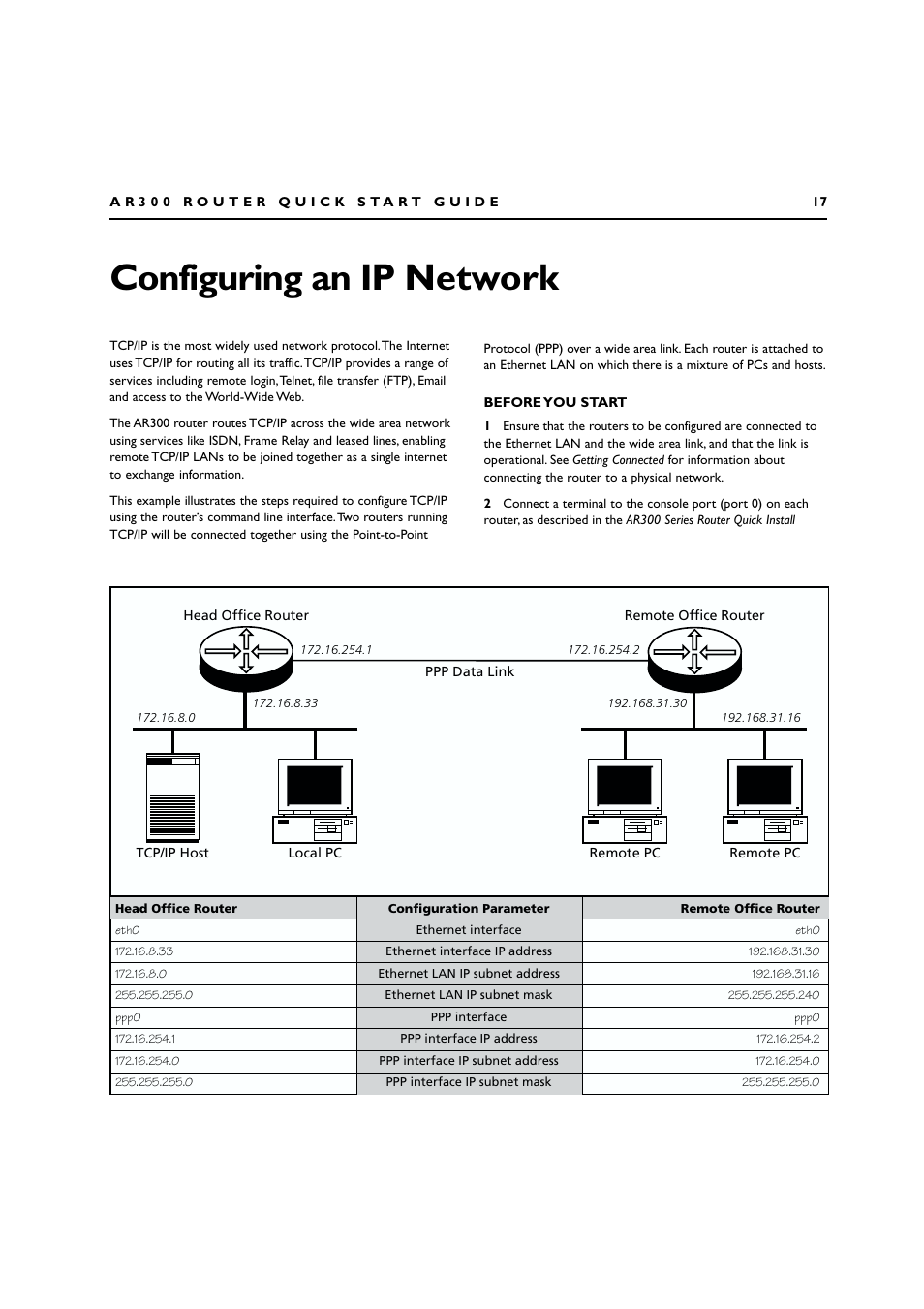 AR300 ROUTER QUICK START GUIDE 17

Configuring an IP Network

TCP/IP is the most widely used network protocol. The Internet uses TCP/IP for routing all its traffic. TCP/IP provides a range of services including remote login, Telnet, file transfer (FTP), Email and access to the World-Wide Web.

The AR300 router routes TCP/IP across the wide area network using services like ISDN, Frame Relay and leased lines, enabling remote TCP/IP LANs to be joined together as a single internet to exchange information.

This example illustrates the steps required to configure TCP/IP using the router's command line interface. Two routers running TCP/IP will be connected together using the Point-to-Point Protocol (PPP) over a wide area link. Each router is attached to an Ethernet LAN on which there is a mixture of PCs and hosts.

BEFORE YOU START

1 Ensure that the routers to be configured are connected to the Ethernet LAN and the wide area link, and that the link is operational. See Getting Connected for information about connecting the router to a physical network.

2 Connect a terminal to the console port (port 0) on each router, as described in the AR300 Series Router Quick Install

Head Office Router
Remote Office Router
172.16.254.1
172.16.254.2
PPP Data Link
172.16.8.33
192.168.31.30
172.16.8.0
192.168.31.16
TCP/IP Host
Local PC
Remote PC
Remote PC

| Head Office Router | Configuration Parameter | Remote Office Router |
|---|---|---|
| eth0 | Ethernet interface | eth0 |
| 172.16.8.33 | Ethernet interface IP address | 192.168.31.30 |
| 172.16.8.0 | Ethernet LAN IP subnet address | 192.168.31.16 |
| 255.255.255.0 | Ethernet LAN IP subnet mask | 255.255.255.240 |
| ppp0 | PPP interface | ppp0 |
| 172.16.254.1 | PPP interface IP address | 172.16.254.2 |
| 172.16.254.0 | PPP interface IP subnet address | 172.16.254.0 |
| 255.255.255.0 | PPP interface IP subnet mask | 255.255.255.0 |